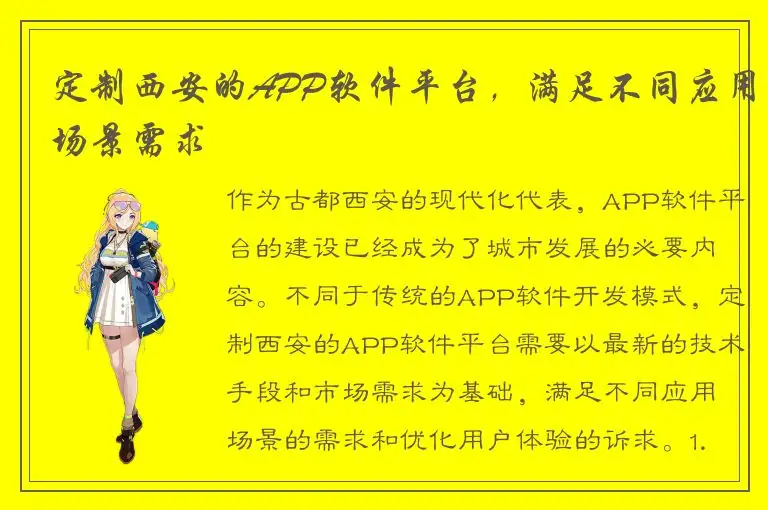 定制西安的APP软件平台，满足不同应用场景需求

作为古都西安的现代化代表，APP软件平台的建设已经成为了城市发展的必要内容。不同于传统的APP软件开发模式，定制西安的APP软件平台需要以最新的技术手段和市场需求为基础，满足不同应用场景的需求和优化用户体验的诉求。1.